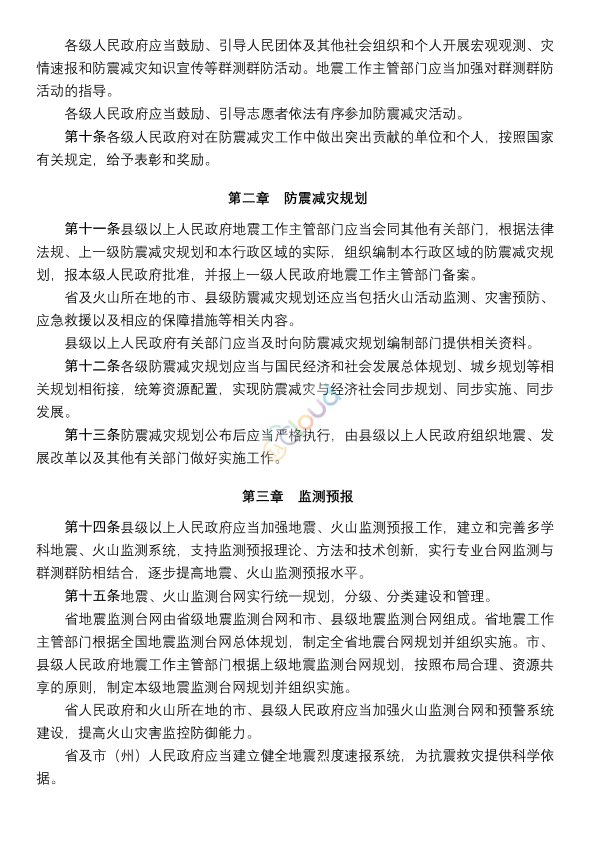 各级人民政府应当鼓励、引导人民团体及其他社会组织和个人开展宏观观测、灾情速报和防震减灾知识宣传等群测群防活动。地震工作主管部门应当加强对群测群防活动的指导。

各级人民政府应当鼓励、引导志愿者依法有序参加防震减灾活动。

第十条各级人民政府对在防震减灾工作中做出突出贡献的单位和个人，按照国家有关规定，给予表彰和奖励。

第二章　防震减灾规划

第十一条县级以上人民政府地震工作主管部门应当会同其他有关部门，根据法律法规、上一级防震减灾规划和本行政区域的实际，组织编制本行政区域的防震减灾规划，报本级人民政府批准，并报上一级人民政府地震工作主管部门备案。

省及火山所在地的市、县级防震减灾规划还应当包括火山活动监测、灾害预防、应急救援以及相应的保障措施等相关内容。

县级以上人民政府有关部门应当及时向防震减灾规划编制部门提供相关资料。

第十二条各级防震减灾规划应当与国民经济和社会发展总体规划、城乡规划等相关规划相衔接，统筹资源配置，实现防震减灾与经济社会同步规划、同步实施、同步发展。

第十三条防震减灾规划公布后应当严格执行，由县级以上人民政府组织地震、发展改革以及其他有关部门做好实施工作。

第三章　监测预报

第十四条县级以上人民政府应当加强地震、火山监测预报工作，建立和完善多学科地震、火山监测系统，支持监测预报理论、方法和技术创新，实行专业台网监测与群测群防相结合，逐步提高地震、火山监测预报水平。

第十五条地震、火山监测台网实行统一规划，分级、分类建设和管理。

省地震监测台网由省级地震监测台网和市、县级地震监测台网组成。省地震工作主管部门根据全国地震监测台网总体规划，制定全省地震台网规划并组织实施。市、县级人民政府地震工作主管部门根据上级地震监测台网规划，按照布局合理、资源共享的原则，制定本级地震监测台网规划并组织实施。

省人民政府和火山所在地的市、县级人民政府应当加强火山监测台网和预警系统建设，提高火山灾害监控防御能力。

省及市（州）人民政府应当建立健全地震烈度速报系统，为抗震救灾提供科学依据。